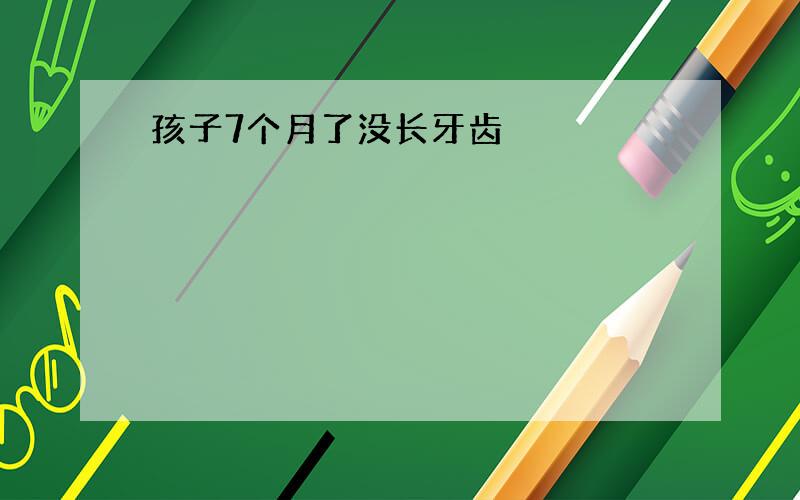 孩子7个月了没长牙齿